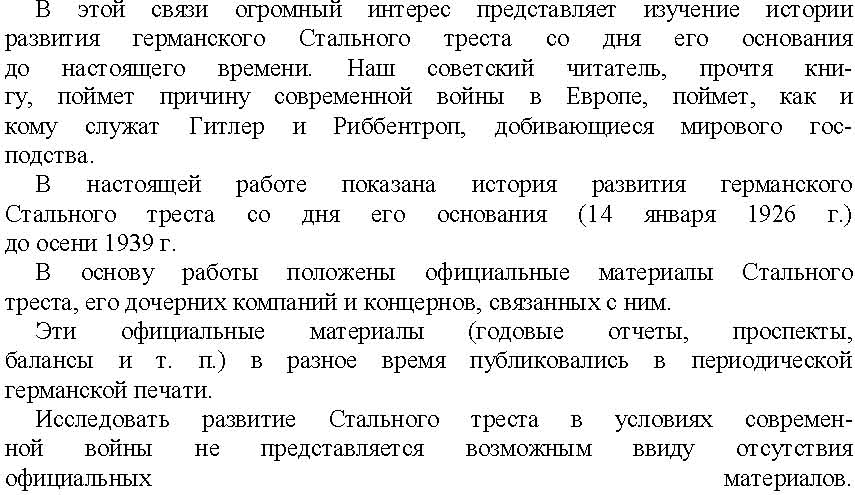 В этой связи огромный интерес представляет изучение истории развития германского Стального треста со дня его основания до настоящего времени. Наш советский читатель, прочтя книгу, поймет причину современной войны в Европе, поймет, как и кому служат Гитлер и Риббентроп, добивающиеся мирового господства.

В настоящей работе показана история развития германского Стального треста со дня его основания (14 января 1926 г.) до осени 1939 г.

В основу работы положены официальные материалы Стального треста, его дочерних компаний и концернов, связанных с ним.

Эти официальные материалы (годовые отчеты, проспекты, балансы и т. п.) в разное время публиковались в периодической германской печати.

Исследовать развитие Стального треста в условиях современной войны не представляется возможным ввиду отсутствия официальных материалов.